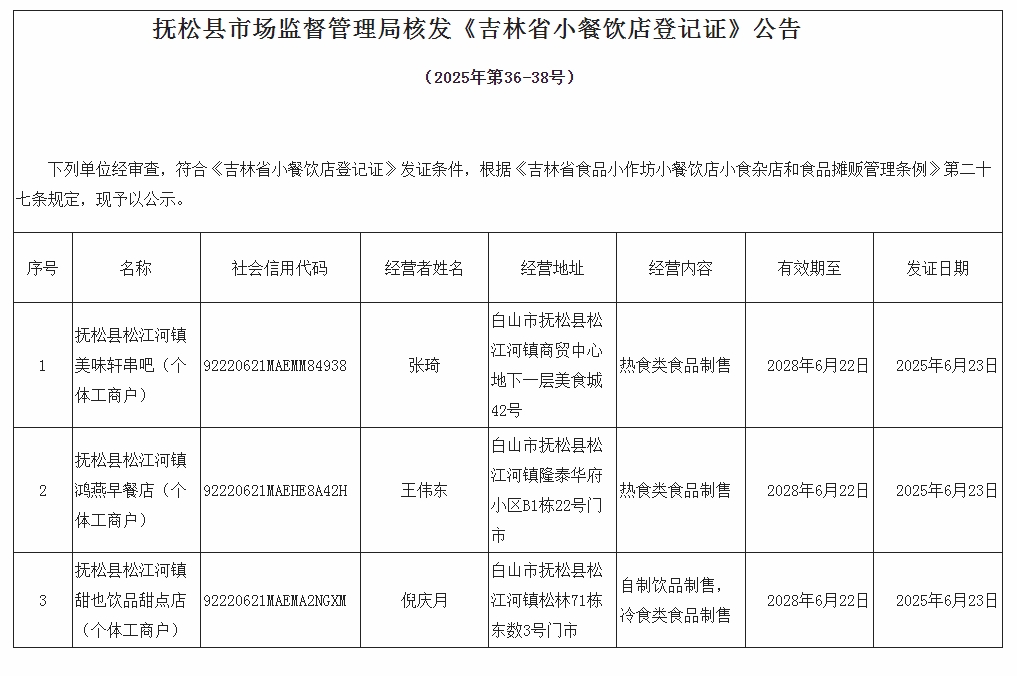 抚松县市场监督管理局核发《吉林省小餐饮店登记证》公告

（2025年第36-38号）

下列单位经审查，符合《吉林省小餐饮店登记证》发证条件，根据《吉林省食品小作坊小餐饮店小食杂店和食品摊贩管理条例》第二十七条规定，现予以公示。

| 序号 | 名称 | 社会信用代码 | 经营者姓名 | 经营地址 | 经营内容 | 有效期至 | 发证日期 |
|---|---|---|---|---|---|---|---|
| 1 | 抚松县松江河镇美味轩串吧（个体工商户） | 92220621MAEMM84938 | 张琦 | 白山市抚松县松江河镇商贸中心地下一层美食城42号 | 热食类食品制售 | 2028年6月22日 | 2025年6月23日 |
| 2 | 抚松县松江河镇鸿燕早餐店（个体工商户） | 92220621MAEHE8A42H | 王伟东 | 白山市抚松县松江河镇隆泰华府小区B1栋22号门市 | 热食类食品制售 | 2028年6月22日 | 2025年6月23日 |
| 3 | 抚松县松江河镇甜也饮品甜点店（个体工商户） | 92220621MAEMA2NGXM | 倪庆月 | 白山市抚松县松江河镇松林71栋东数3号门市 | 自制饮品制售，冷食类食品制售 | 2028年6月22日 | 2025年6月23日 |